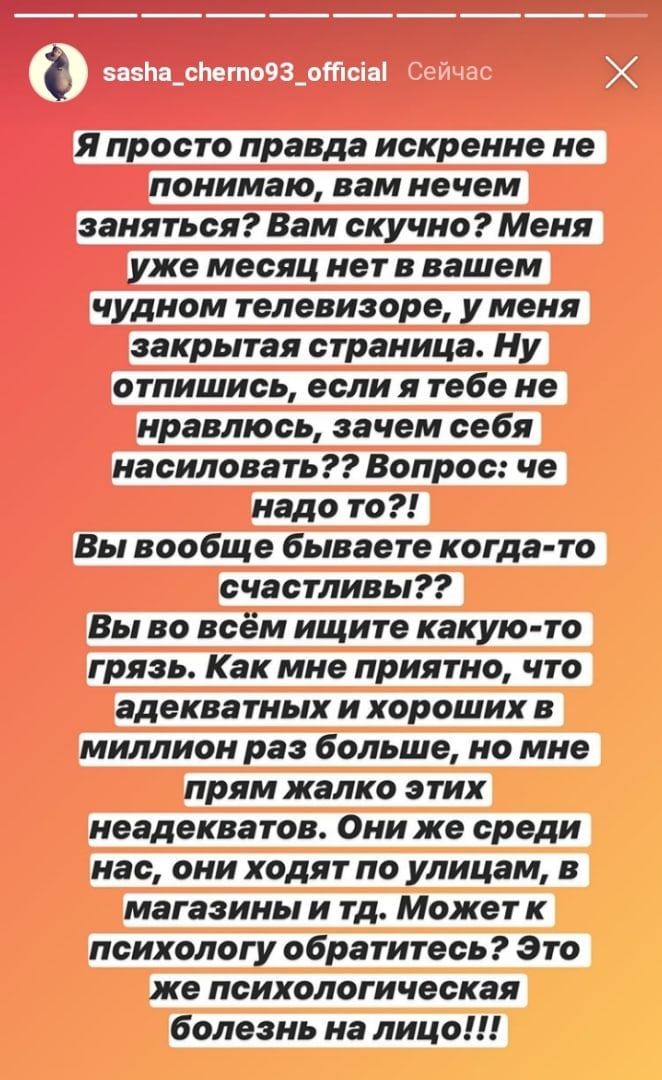 sasha_cherno93_official Сейчас

Я просто правда искренне не понимаю, вам нечем заняться? Вам скучно? Меня уже месяц нет в вашем чудном телевизоре, у меня закрытая страница. Ну отпишись, если я тебе не нравлюсь, зачем себя насиловать?? Вопрос: че надо то?!
Вы вообще бываете когда-то счастливы??
Вы во всём ищите какую-то грязь. Как мне приятно, что адекватных и хороших в миллион раз больше, но мне прям жалко этих неадекватов. Они же среди нас, они ходят по улицам, в магазины и тд. Может к психологу обратитесь? Это же психологическая болезнь на лицо!!!